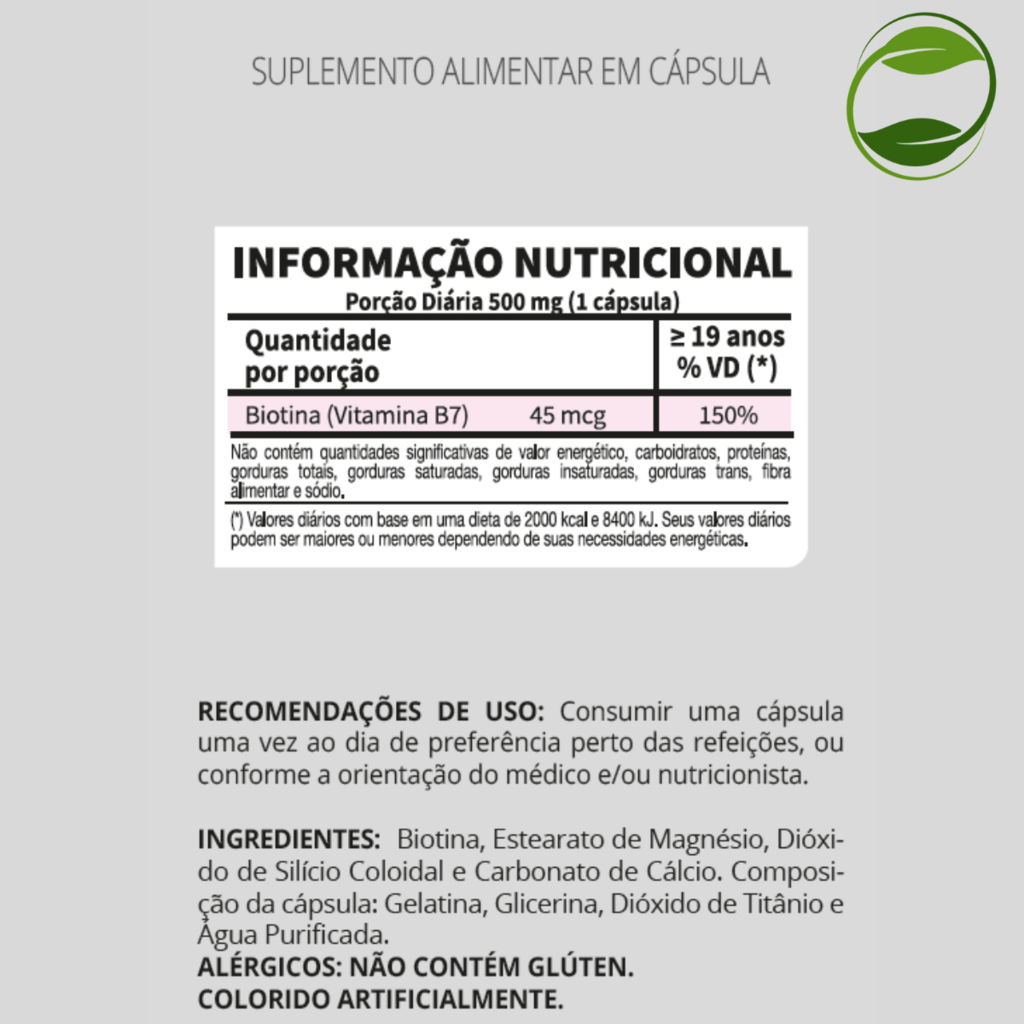 SUPLEMENTO ALIMENTAR EM CÁPSULA

INFORMAÇÃO NUTRICIONAL
Porção Diária 500 mg (1 cápsula)

| Quantidade por porção | | ≥ 19 anos % VD (*) |
|---|---|---|
| Biotina (Vitamina B7) | 45 mcg | 150% |

Não contém quantidades significativas de valor energético, carboidratos, proteínas, gorduras totais, gorduras saturadas, gorduras insaturadas, gorduras trans, fibra alimentar e sódio.

(*) Valores diários com base em uma dieta de 2000 kcal e 8400 kJ. Seus valores diários podem ser maiores ou menores dependendo de suas necessidades energéticas.

RECOMENDAÇÕES DE USO: Consumir uma cápsula uma vez ao dia de preferência perto das refeições, ou conforme a orientação do médico e/ou nutricionista.

INGREDIENTES: Biotina, Estearato de Magnésio, Dióxido de Silício Coloidal e Carbonato de Cálcio. Composição da cápsula: Gelatina, Glicerina, Dióxido de Titânio e Água Purificada.
ALÉRGICOS: NÃO CONTÉM GLÚTEN.
COLORIDO ARTIFICIALMENTE.